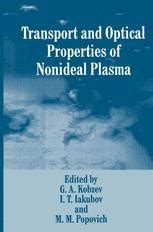 Transport and Optical Properties of Nonideal Plasma

Edited by
G. A. Kobzev
I. T. Iakubov
and
M. M. Popovich